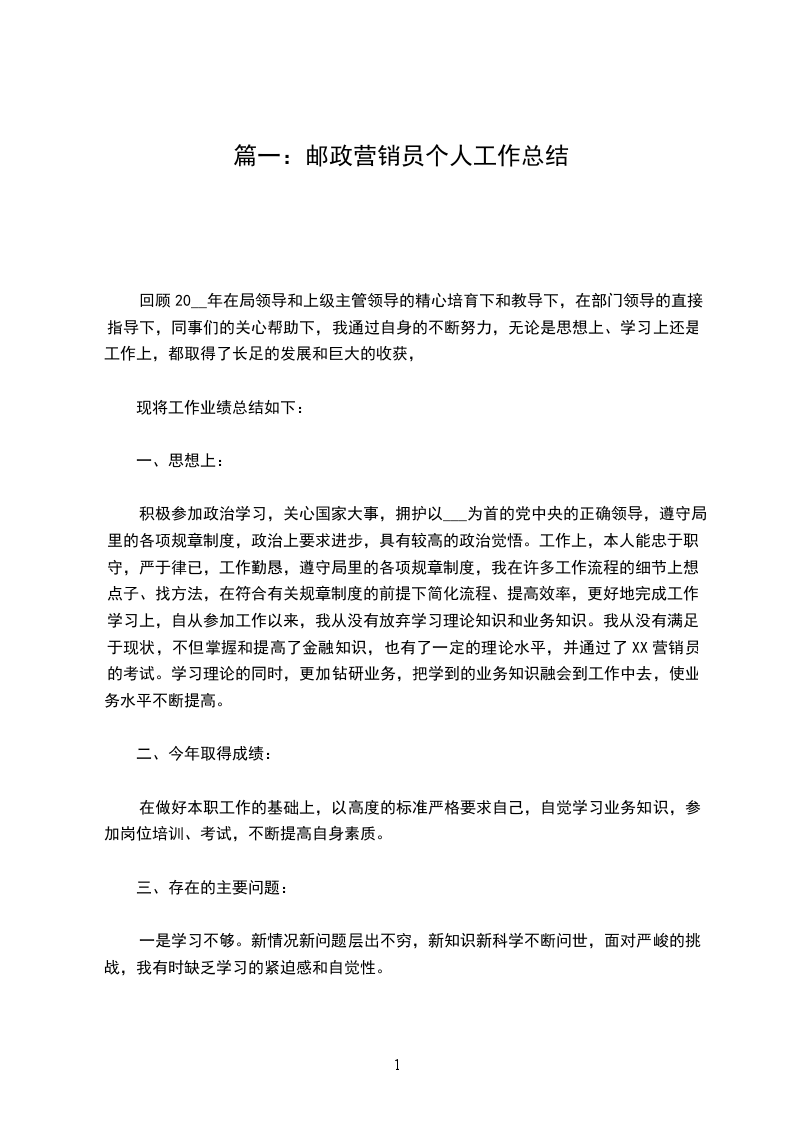 篇一：邮政营销员个人工作总结

回顾 20__年在局领导和上级主管领导的精心培育下和教导下，在部门领导的直接指导下，同事们的关心帮助下，我通过自身的不断努力，无论是思想上、学习上还是工作上，都取得了长足的发展和巨大的收获，

现将工作业绩总结如下：

一、思想上：

积极参加政治学习，关心国家大事，拥护以___为首的党中央的正确领导，遵守局里的各项规章制度，政治上要求进步，具有较高的政治觉悟。工作上，本人能忠于职守，严于律已，工作勤恳，遵守局里的各项规章制度，我在许多工作流程的细节上想点子、找方法，在符合有关规章制度的前提下简化流程、提高效率，更好地完成工作学习上，自从参加工作以来，我从没有放弃学习理论知识和业务知识。我从没有满足于现状，不但掌握和提高了金融知识，也有了一定的理论水平，并通过了 XX 营销员的考试。学习理论的同时，更加钻研业务，把学到的业务知识融会到工作中去，使业务水平不断提高。

二、今年取得成绩：

在做好本职工作的基础上，以高度的标准严格要求自己，自觉学习业务知识，参加岗位培训、考试，不断提高自身素质。

三、存在的主要问题：

一是学习不够。新情况新问题层出不穷，新知识新科学不断问世，面对严峻的挑战，我有时缺乏学习的紧迫感和自觉性。

1